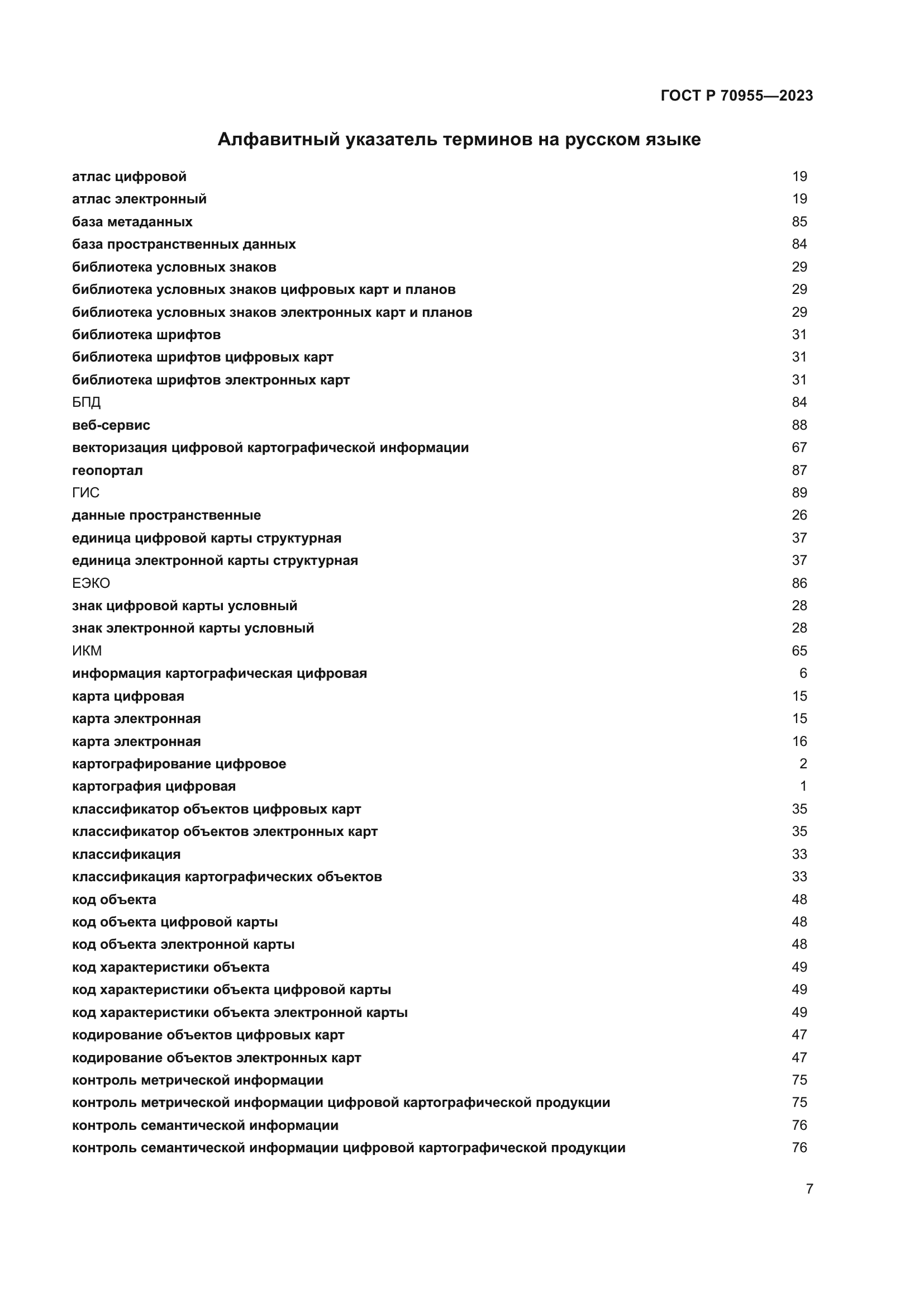 ГОСТ Р 70955—2023

Алфавитный указатель терминов на русском языке

| | |
|---|---|
| атлас цифровой | 19 |
| атлас электронный | 19 |
| база метаданных | 85 |
| база пространственных данных | 84 |
| библиотека условных знаков | 29 |
| библиотека условных знаков цифровых карт и планов | 29 |
| библиотека условных знаков электронных карт и планов | 29 |
| библиотека шрифтов | 31 |
| библиотека шрифтов цифровых карт | 31 |
| библиотека шрифтов электронных карт | 31 |
| БПД | 84 |
| веб-сервис | 88 |
| векторизация цифровой картографической информации | 67 |
| геопортал | 87 |
| ГИС | 89 |
| данные пространственные | 26 |
| единица цифровой карты структурная | 37 |
| единица электронной карты структурная | 37 |
| ЕЭКО | 86 |
| знак цифровой карты условный | 28 |
| знак электронной карты условный | 28 |
| ИКМ | 65 |
| информация картографическая цифровая | 6 |
| карта цифровая | 15 |
| карта электронная | 15 |
| карта электронная | 16 |
| картографирование цифровое | 2 |
| картография цифровая | 1 |
| классификатор объектов цифровых карт | 35 |
| классификатор объектов электронных карт | 35 |
| классификация | 33 |
| классификация картографических объектов | 33 |
| код объекта | 48 |
| код объекта цифровой карты | 48 |
| код объекта электронной карты | 48 |
| код характеристики объекта | 49 |
| код характеристики объекта цифровой карты | 49 |
| код характеристики объекта электронной карты | 49 |
| кодирование объектов цифровых карт | 47 |
| кодирование объектов электронных карт | 47 |
| контроль метрической информации | 75 |
| контроль метрической информации цифровой картографической продукции | 75 |
| контроль семантической информации | 76 |
| контроль семантической информации цифровой картографической продукции | 76 |

7